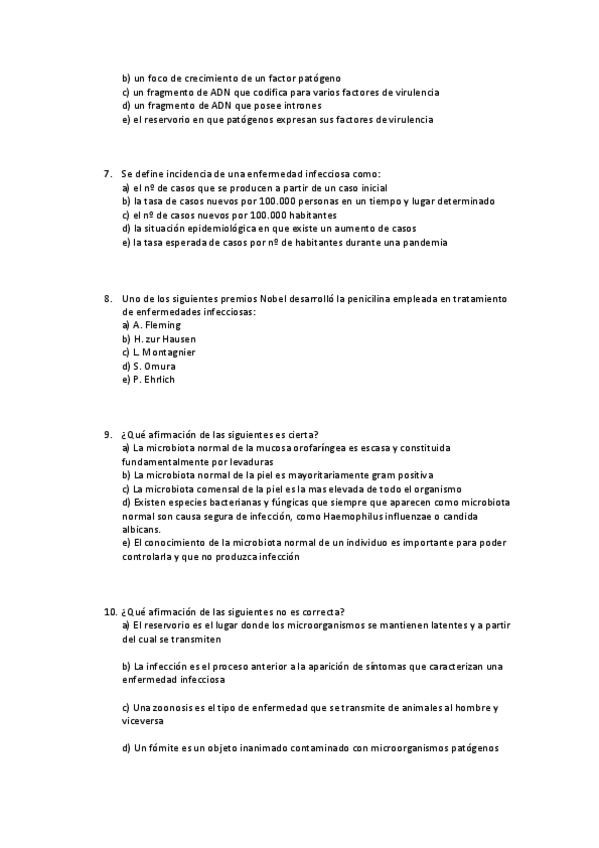 b) un foco de crecimiento de un factor patógeno
c) un fragmento de ADN que codifica para varios factores de virulencia
d) un fragmento de ADN que posee intrones
e) el reservorio en que patógenos expresan sus factores de virulencia

7. Se define incidencia de una enfermedad infecciosa como:
a) el nº de casos que se producen a partir de un caso inicial
b) la tasa de casos nuevos por 100.000 personas en un tiempo y lugar determinado
c) el nº de casos nuevos por 100.000 habitantes
d) la situación epidemiológica en que existe un aumento de casos
e) la tasa esperada de casos por nº de habitantes durante una pandemia

8. Uno de los siguientes premios Nobel desarrolló la penicilina empleada en tratamiento de enfermedades infecciosas:
a) A. Fleming
b) H. zur Hausen
c) L. Montagnier
d) S. Omura
e) P. Ehrlich

9. ¿Qué afirmación de las siguientes es cierta?
a) La microbiota normal de la mucosa orofaríngea es escasa y constituida fundamentalmente por levaduras
b) La microbiota normal de la piel es mayoritariamente gram positiva
c) La microbiota comensal de la piel es la mas elevada de todo el organismo
d) Existen especies bacterianas y fúngicas que siempre que aparecen como microbiota normal son causa segura de infección, como Haemophilus influenzae o candida albicans.
e) El conocimiento de la microbiota normal de un individuo es importante para poder controlarla y que no produzca infección

10. ¿Qué afirmación de las siguientes no es correcta?
a) El reservorio es el lugar donde los microorganismos se mantienen latentes y a partir del cual se transmiten

b) La infección es el proceso anterior a la aparición de síntomas que caracterizan una enfermedad infecciosa

c) Una zoonosis es el tipo de enfermedad que se transmite de animales al hombre y viceversa

d) Un fómite es un objeto inanimado contaminado con microorganismos patógenos